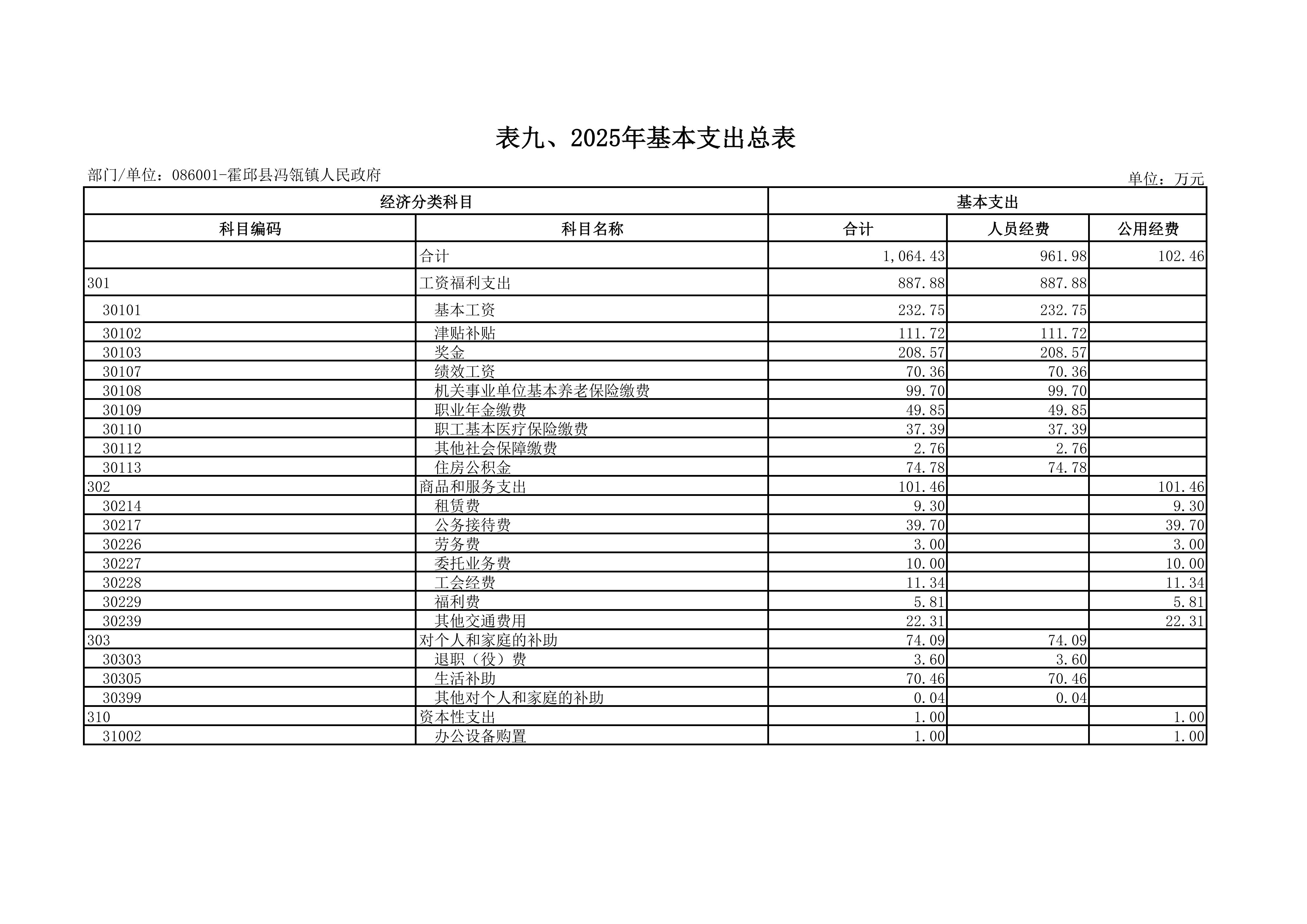 表九、2025年基本支出总表

部门/单位：086001-霍邱县冯瓴镇人民政府

单位：万元

| 经济分类科目 | | 基本支出 | | |
|---|---|---|---|---|
| 科目编码 | 科目名称 | 合计 | 人员经费 | 公用经费 |
| | 合计 | 1,064.43 | 961.98 | 102.46 |
| 301 | 工资福利支出 | 887.88 | 887.88 | |
| 30101 | 基本工资 | 232.75 | 232.75 | |
| 30102 | 津贴补贴 | 111.72 | 111.72 | |
| 30103 | 奖金 | 208.57 | 208.57 | |
| 30107 | 绩效工资 | 70.36 | 70.36 | |
| 30108 | 机关事业单位基本养老保险缴费 | 99.70 | 99.70 | |
| 30109 | 职业年金缴费 | 49.85 | 49.85 | |
| 30110 | 职工基本医疗保险缴费 | 37.39 | 37.39 | |
| 30112 | 其他社会保障缴费 | 2.76 | 2.76 | |
| 30113 | 住房公积金 | 74.78 | 74.78 | |
| 302 | 商品和服务支出 | 101.46 | | 101.46 |
| 30214 | 租赁费 | 9.30 | | 9.30 |
| 30217 | 公务接待费 | 39.70 | | 39.70 |
| 30226 | 劳务费 | 3.00 | | 3.00 |
| 30227 | 委托业务费 | 10.00 | | 10.00 |
| 30228 | 工会经费 | 11.34 | | 11.34 |
| 30229 | 福利费 | 5.81 | | 5.81 |
| 30239 | 其他交通费用 | 22.31 | | 22.31 |
| 303 | 对个人和家庭的补助 | 74.09 | 74.09 | |
| 30303 | 退职（役）费 | 3.60 | 3.60 | |
| 30305 | 生活补助 | 70.46 | 70.46 | |
| 30399 | 其他对个人和家庭的补助 | 0.04 | 0.04 | |
| 310 | 资本性支出 | 1.00 | | 1.00 |
| 31002 | 办公设备购置 | 1.00 | | 1.00 |